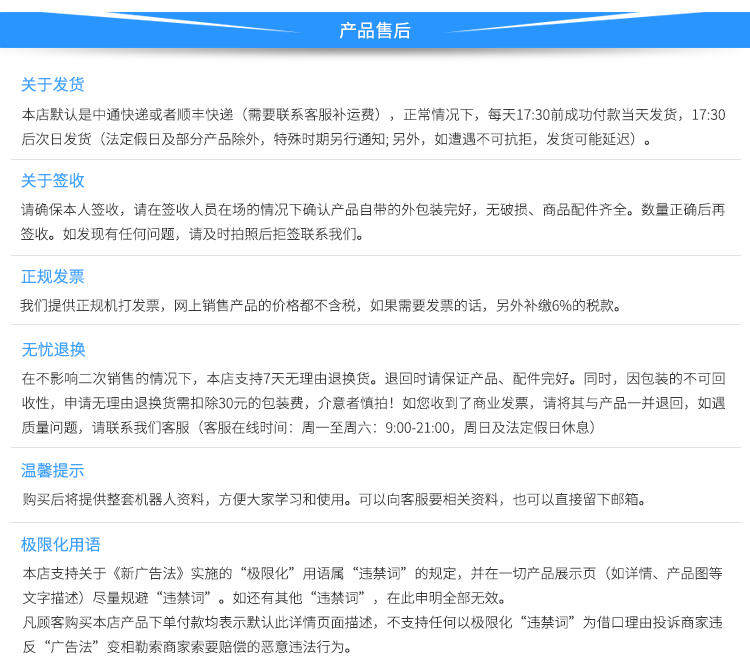 产品售后

关于发货

本店默认是中通快递或者顺丰快递（需要联系客服补运费），正常情况下，每天17:30前成功付款当天发货，17:30后次日发货（法定假日及部分产品除外，特殊时期另行通知; 另外，如遭遇不可抗拒，发货可能延迟）。

关于签收

请确保本人签收，请在签收人员在场的情况下确认产品自带的外包装完好，无破损、商品配件齐全。数量正确后再签收。如发现有任何问题，请及时拍照后拒签联系我们。

正规发票

我们提供正规机打发票，网上销售产品的价格都不含税，如果需要发票的话，另外补缴6%的税款。

无忧退换

在不影响二次销售的情况下，本店支持7天无理由退换货。退回时请保证产品、配件完好。同时，因包装的不可回收性，申请无理由退换货需扣除30元的包装费，介意者慎拍！如您收到了商业发票，请将其与产品一并退回，如遇质量问题，请联系我们客服（客服在线时间：周一至周六：9:00-21:00，周日及法定假日休息）

温馨提示

购买后将提供整套机器人资料，方便大家学习和使用。可以向客服要相关资料，也可以直接留下邮箱。

极限化用语

本店支持关于《新广告法》实施的“极限化”用语属“违禁词”的规定，并在一切产品展示页（如详情、产品图等文字描述）尽量规避“违禁词”。如还有其他“违禁词”，在此申明全部无效。

凡顾客购买本店产品下单付款均表示默认此详情页面描述，不支持任何以极限化“违禁词”为借口理由投诉商家违反“广告法”变相勒索商家索要赔偿的恶意违法行为。